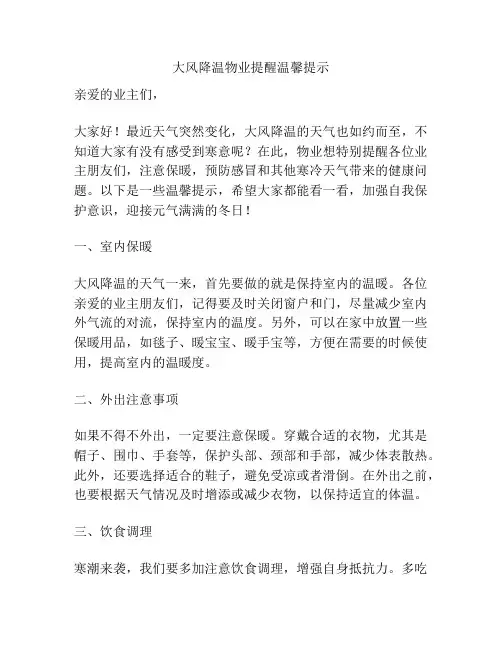 大风降温物业提醒温馨提示

亲爱的业主们，

大家好！最近天气突然变化，大风降温的天气也如约而至，不知道大家有没有感受到寒意呢？在此，物业想特别提醒各位业主朋友们，注意保暖，预防感冒和其他寒冷天气带来的健康问题。以下是一些温馨提示，希望大家都能看一看，加强自我保护意识，迎接元气满满的冬日！

一、室内保暖

大风降温的天气一来，首先要做的就是保持室内的温暖。各位亲爱的业主朋友们，记得要及时关闭窗户和门，尽量减少室内外气流的对流，保持室内的温度。另外，可以在家中放置一些保暖用品，如毯子、暖宝宝、暖手宝等，方便在需要的时候使用，提高室内的温暖度。

二、外出注意事项

如果不得不外出，一定要注意保暖。穿戴合适的衣物，尤其是帽子、围巾、手套等，保护头部、颈部和手部，减少体表散热。此外，还要选择适合的鞋子，避免受凉或者滑倒。在外出之前，也要根据天气情况及时增添或减少衣物，以保持适宜的体温。

三、饮食调理

寒潮来袭，我们要多加注意饮食调理，增强自身抵抗力。多吃